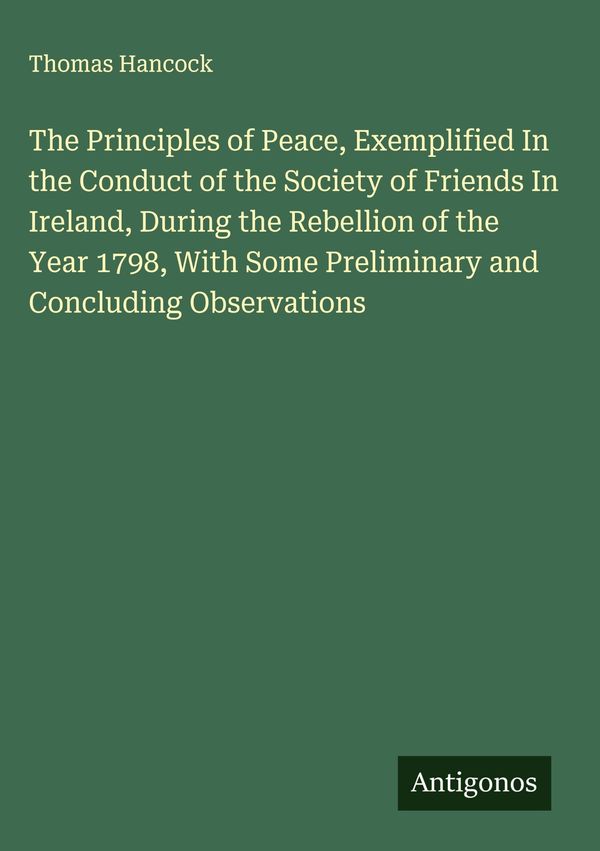 Thomas Hancock

The Principles of Peace, Exemplified In the Conduct of the Society of Friends In Ireland, During the Rebellion of the Year 1798, With Some Preliminary and Concluding Observations

Antigonos